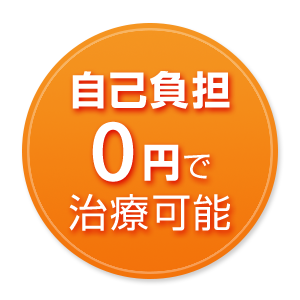 自己負担
0円で
治療可能